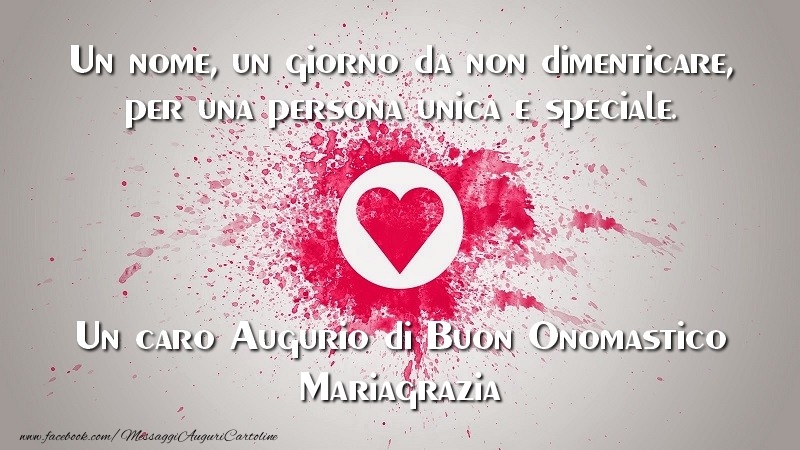 Un nome, un giorno da non dimenticare, per una persona unica e speciale.

Un caro Augurio di Buon Onomastico Mariagrazia

www.facebook.com/MessaggiAuguriCartoline